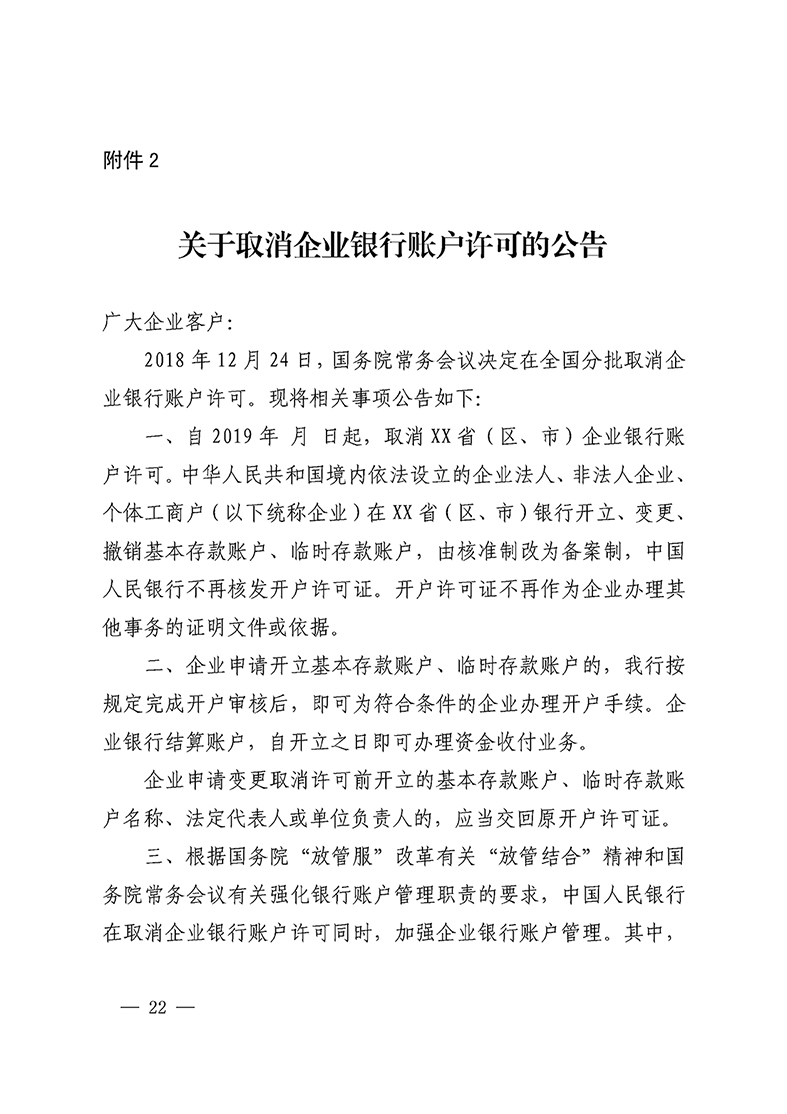 附件 2

关于取消企业银行账户许可的公告

广大企业客户：

2018 年 12 月 24 日，国务院常务会议决定在全国分批取消企业银行账户许可。现将相关事项公告如下：

一、自 2019 年 月 日起，取消 XX 省（区、市）企业银行账户许可。中华人民共和国境内依法设立的企业法人、非法人企业、个体工商户（以下统称企业）在 XX 省（区、市）银行开立、变更、撤销基本存款账户、临时存款账户，由核准制改为备案制，中国人民银行不再核发开户许可证。开户许可证不再作为企业办理其他事务的证明文件或依据。

二、企业申请开立基本存款账户、临时存款账户的，我行按规定完成开户审核后，即可为符合条件的企业办理开户手续。企业银行结算账户，自开立之日即可办理资金收付业务。

企业申请变更取消许可前开立的基本存款账户、临时存款账户名称、法定代表人或单位负责人的，应当交回原开户许可证。

三、根据国务院“放管服”改革有关“放管结合”精神和国务院常务会议有关强化银行账户管理职责的要求，中国人民银行在取消企业银行账户许可同时，加强企业银行账户管理。其中，

— 22 —